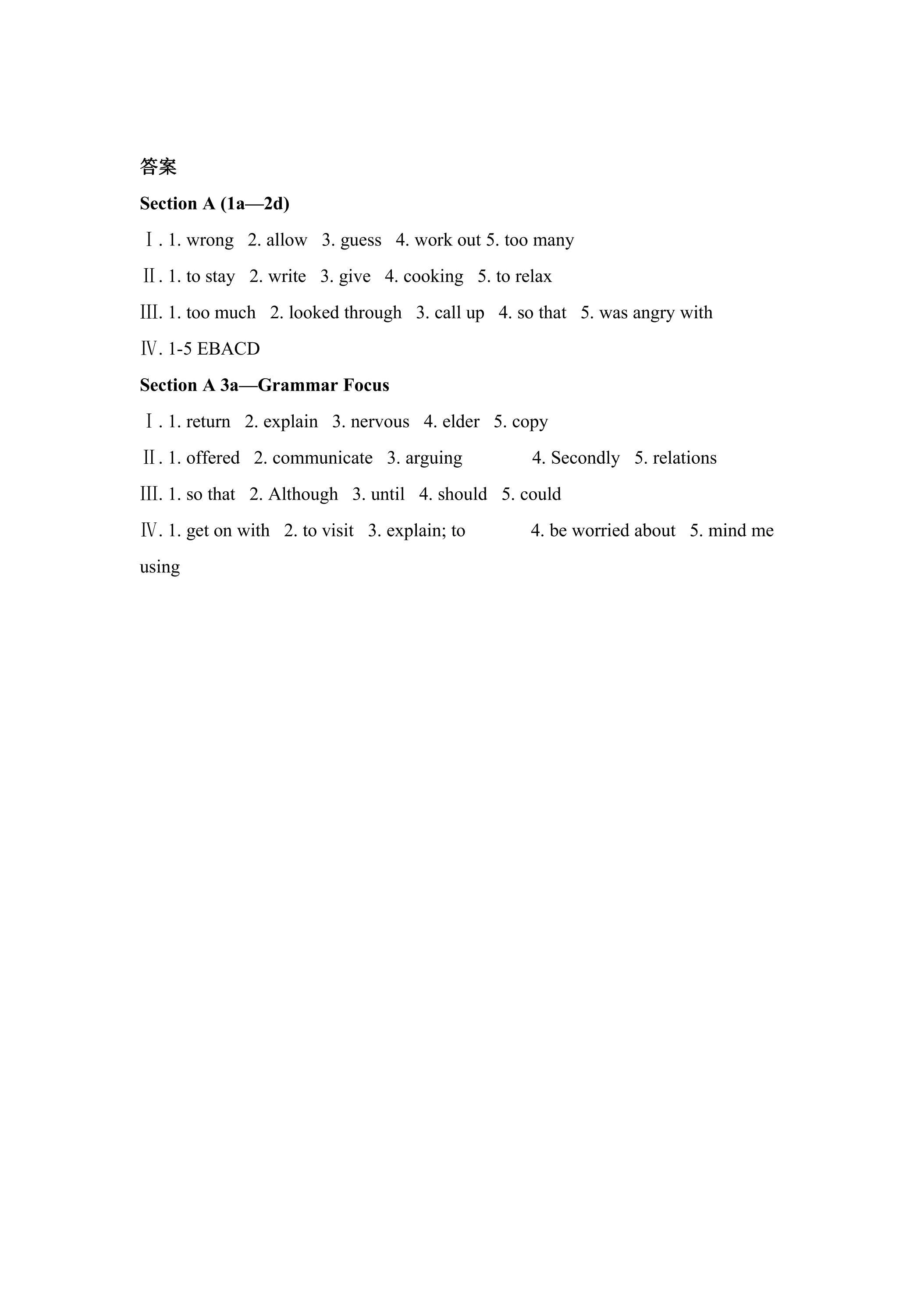 答案

Section A (1a—2d)

Ⅰ. 1. wrong 2. allow 3. guess 4. work out 5. too many

Ⅱ. 1. to stay 2. write 3. give 4. cooking 5. to relax

Ⅲ. 1. too much 2. looked through 3. call up 4. so that 5. was angry with

Ⅳ. 1-5 EBACD

Section A 3a—Grammar Focus

Ⅰ. 1. return 2. explain 3. nervous 4. elder 5. copy

Ⅱ. 1. offered 2. communicate 3. arguing 4. Secondly 5. relations

Ⅲ. 1. so that 2. Although 3. until 4. should 5. could

Ⅳ. 1. get on with 2. to visit 3. explain; to 4. be worried about 5. mind me using